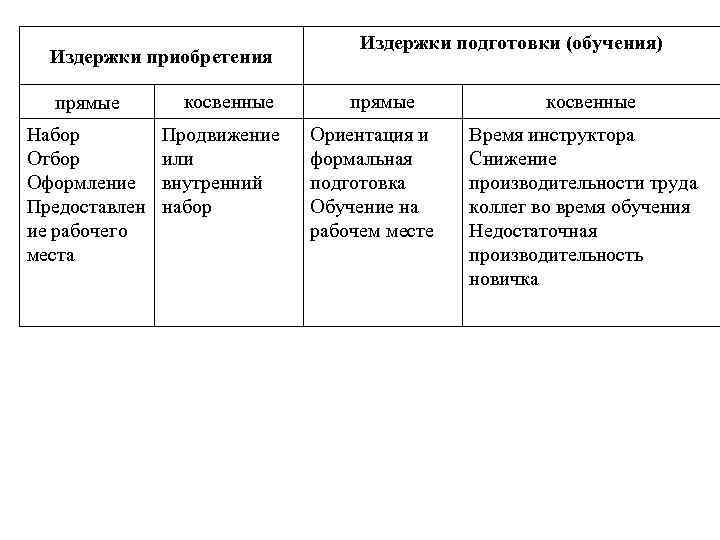 | Издержки приобретения | | Издержки подготовки (обучения) | |
|---|---|---|---|
| прямые | косвенные | прямые | косвенные |
| Набор Отбор Оформление Предоставление рабочего места | Продвижение или внутренний набор | Ориентация и формальная подготовка Обучение на рабочем месте | Время инструктора Снижение производительности труда коллег во время обучения Недостаточная производительность новичка |